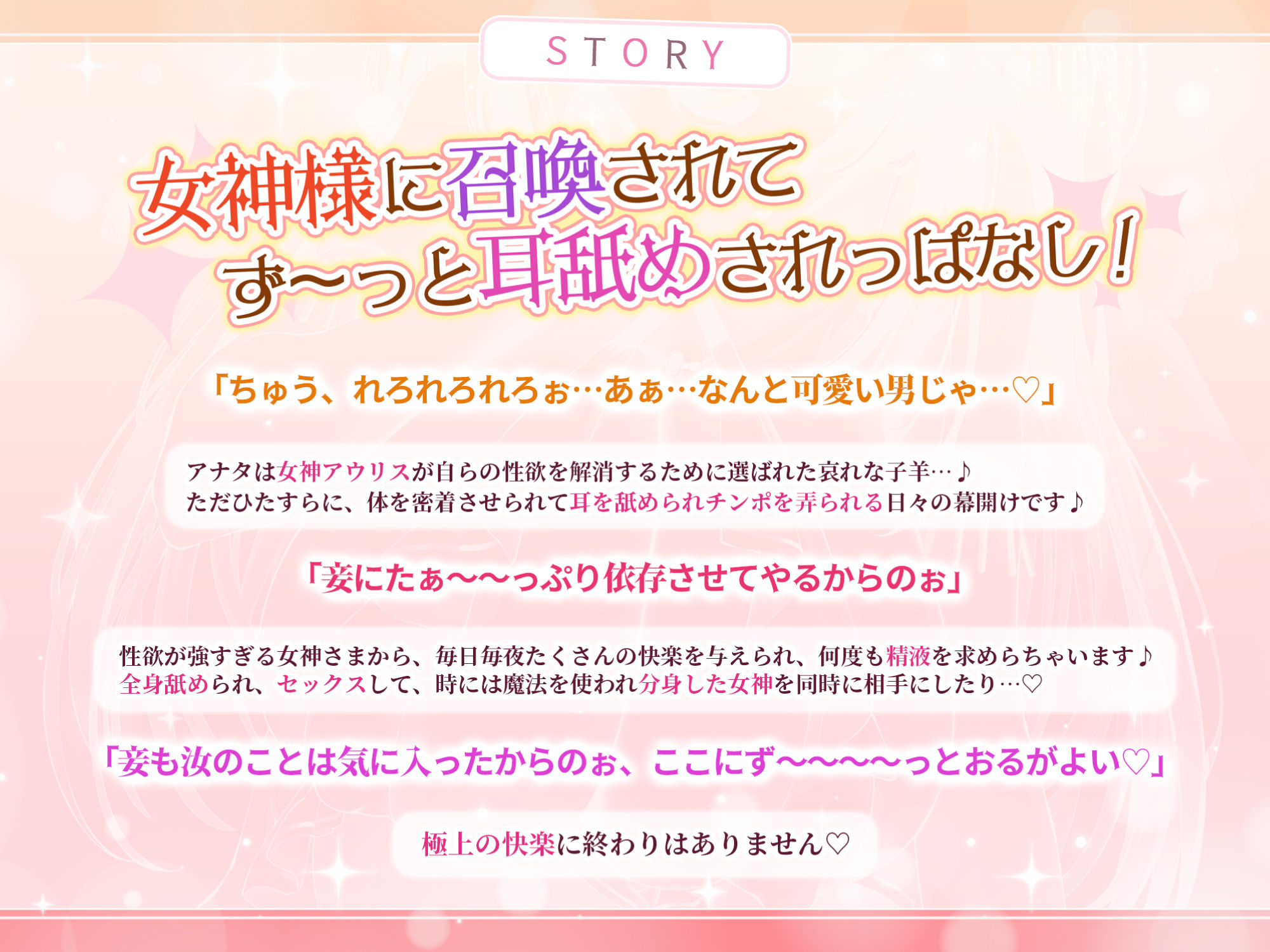 STORY

女神様に召喚されて
ず〜っと耳舐めされっぱなし！

「ちゅう、れろれろれろぉ…あぁ…なんと可愛い男じゃ…♡」

アナタは女神アウリスが自らの性欲を解消するために選ばれた哀れな子羊…♪
ただひたすらに、体を密着させられて耳を舐められチンポを弄られる日々の幕開けです♪

「妾にたぁ〜〜っぷり依存させてやるからのぉ」

性欲が強すぎる女神さまから、毎日毎夜たくさんの快楽を与えられ、何度も精液を求めらちゃいます♪
全身舐められ、セックスして、時には魔法を使われ分身した女神を同時に相手にしたり…♡

「妾も汝のことは気に入ったからのぉ、ここにず〜〜〜〜っとおるがよい♡」

極上の快楽に終わりはありません♡